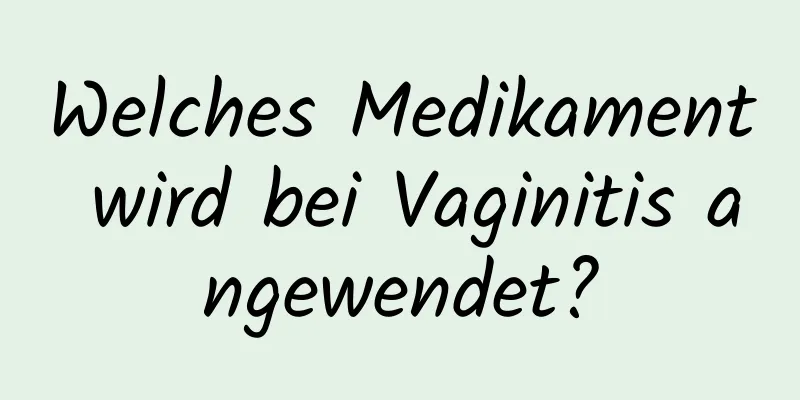 Welches Medikament wird bei Vaginitis angewendet?